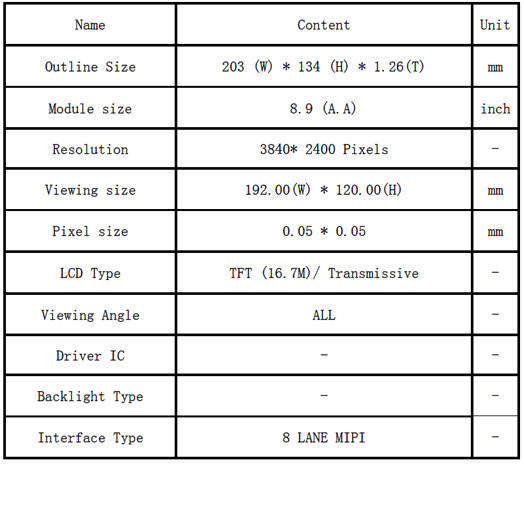 | Name | Content | Unit |
|---|---|---|
| Outline Size | 203 (W) * 134 (H) * 1.26(T) | mm |
| Module size | 8.9 (A.A) | inch |
| Resolution | 3840* 2400 Pixels | - |
| Viewing size | 192.00(W) * 120.00(H) | mm |
| Pixel size | 0.05 * 0.05 | mm |
| LCD Type | TFT (16.7M)/ Transmissive | - |
| Viewing Angle | ALL | - |
| Driver IC | - | - |
| Backlight Type | - | - |
| Interface Type | 8 LANE MIPI | - |